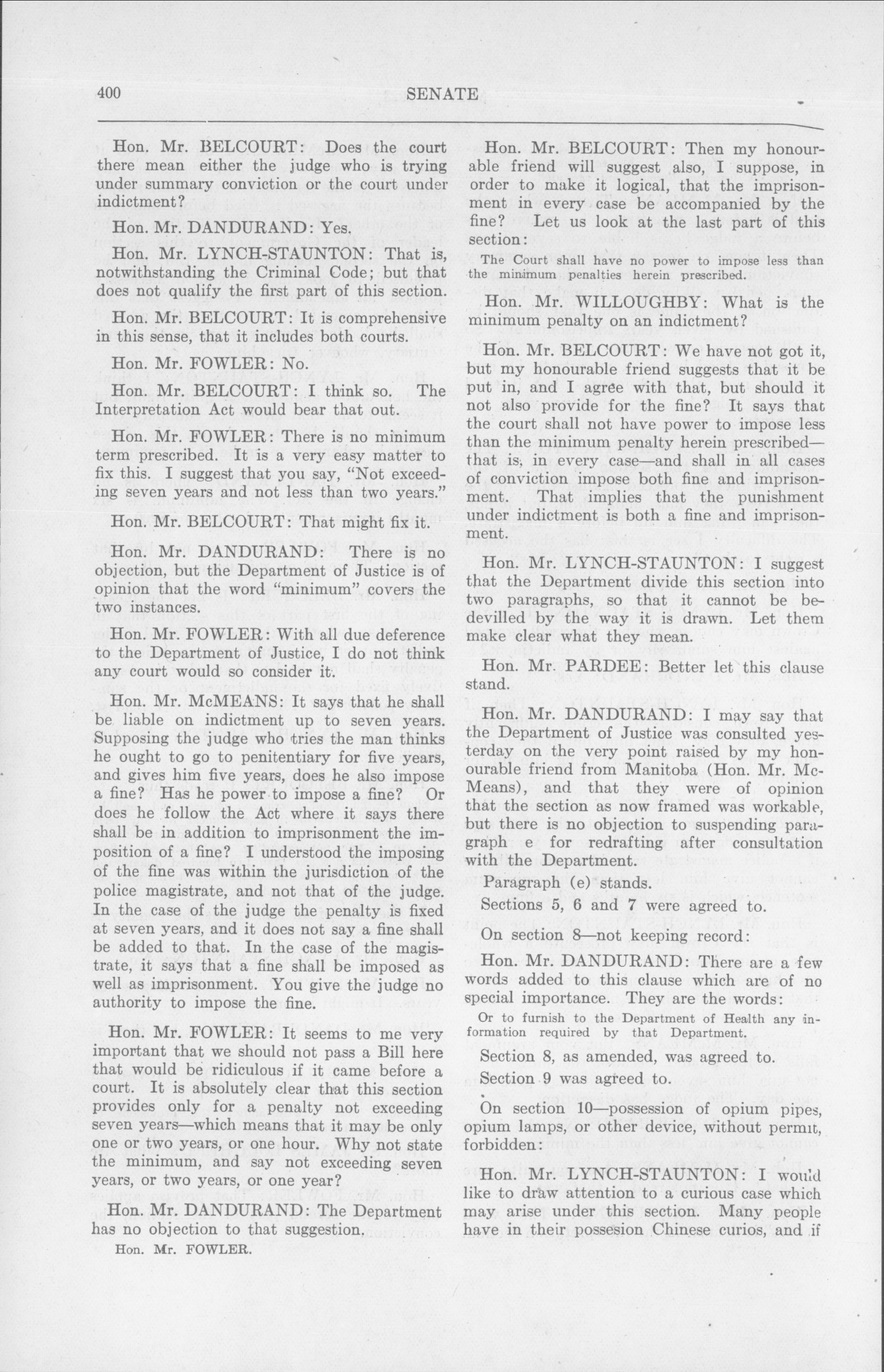 400 SENATE

Hon. Mr. BELCOURT: Does the court there mean either the judge who is trying under summary conviction or the court under indictment?

Hon. Mr. DANDURAND: Yes.

Hon. Mr. LYNCH-STAUNTON: That is, notwithstanding the Criminal Code; but that does not qualify the first part of this section.

Hon. Mr. BELCOURT: It is comprehensive in this sense, that it includes both courts.

Hon. Mr. FOWLER: No.

Hon. Mr. BELCOURT: I think so. The Interpretation Act would bear that out.

Hon. Mr. FOWLER: There is no minimum term prescribed. It is a very easy matter to fix this. I suggest that you say, "Not exceeding seven years and not less than two years."

Hon. Mr. BELCOURT: That might fix it.

Hon. Mr. DANDURAND: There is no objection, but the Department of Justice is of opinion that the word "minimum" covers the two instances.

Hon. Mr. FOWLER: With all due deference to the Department of Justice, I do not think any court would so consider it.

Hon. Mr. McMEANS: It says that he shall be liable on indictment up to seven years. Supposing the judge who tries the man thinks he ought to go to penitentiary for five years, and gives him five years, does he also impose a fine? Has he power to impose a fine? Or does he follow the Act where it says there shall be in addition to imprisonment the imposition of a fine? I understood the imposing of the fine was within the jurisdiction of the police magistrate, and not that of the judge. In the case of the judge the penalty is fixed at seven years, and it does not say a fine shall be added to that. In the case of the magistrate, it says that a fine shall be imposed as well as imprisonment. You give the judge no authority to impose the fine.

Hon. Mr. FOWLER: It seems to me very important that we should not pass a Bill here that would be ridiculous if it came before a court. It is absolutely clear that this section provides only for a penalty not exceeding seven years—which means that it may be only one or two years, or one hour. Why not state the minimum, and say not exceeding seven years, or two years, or one year?

Hon. Mr. DANDURAND: The Department has no objection to that suggestion.

Hon. Mr. FOWLER.

Hon. Mr. BELCOURT: Then my honourable friend will suggest also, I suppose, in order to make it logical, that the imprisonment in every case be accompanied by the fine? Let us look at the last part of this section:

The Court shall have no power to impose less than the minimum penalties herein prescribed.

Hon. Mr. WILLOUGHBY: What is the minimum penalty on an indictment?

Hon. Mr. BELCOURT: We have not got it, but my honourable friend suggests that it be put in, and I agree with that, but should it not also provide for the fine? It says that the court shall not have power to impose less than the minimum penalty herein prescribed—that is, in every case—and shall in all cases of conviction impose both fine and imprisonment. That implies that the punishment under indictment is both a fine and imprisonment.

Hon. Mr. LYNCH-STAUNTON: I suggest that the Department divide this section into two paragraphs, so that it cannot be bedevilled by the way it is drawn. Let them make clear what they mean.

Hon. Mr. PARDEE: Better let this clause stand.

Hon. Mr. DANDURAND: I may say that the Department of Justice was consulted yesterday on the very point raised by my honourable friend from Manitoba (Hon. Mr. McMeans), and that they were of opinion that the section as now framed was workable, but there is no objection to suspending paragraph e for redrafting after consultation with the Department.

Paragraph (e) stands.

Sections 5, 6 and 7 were agreed to.

On section 8—not keeping record:

Hon. Mr. DANDURAND: There are a few words added to this clause which are of no special importance. They are the words:

Or to furnish to the Department of Health any information required by that Department.

Section 8, as amended, was agreed to.

Section 9 was agreed to.

On section 10—possession of opium pipes, opium lamps, or other device, without permit, forbidden:

Hon. Mr. LYNCH-STAUNTON: I would like to draw attention to a curious case which may arise under this section. Many people have in their possesion Chinese curios, and if